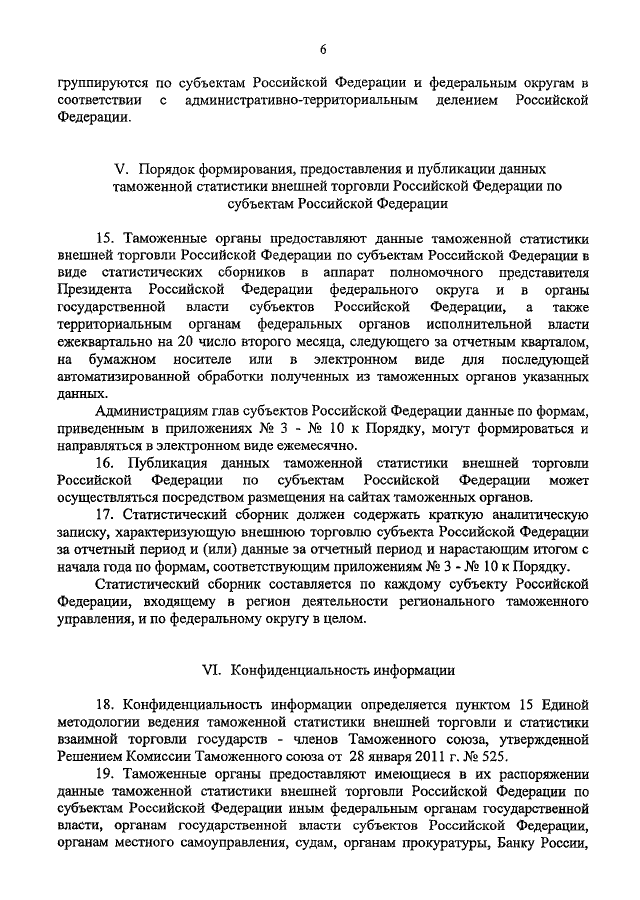 6

группируются по субъектам Российской Федерации и федеральным округам в соответствии с административно-территориальным делением Российской Федерации.

V. Порядок формирования, предоставления и публикации данных таможенной статистики внешней торговли Российской Федерации по субъектам Российской Федерации

15. Таможенные органы предоставляют данные таможенной статистики внешней торговли Российской Федерации по субъектам Российской Федерации в виде статистических сборников в аппарат полномочного представителя Президента Российской Федерации федерального округа и в органы государственной власти субъектов Российской Федерации, а также территориальным органам федеральных органов исполнительной власти ежеквартально на 20 число второго месяца, следующего за отчетным кварталом, на бумажном носителе или в электронном виде для последующей автоматизированной обработки полученных из таможенных органов указанных данных.

Администрациям глав субъектов Российской Федерации данные по формам, приведенным в приложениях № 3 - № 10 к Порядку, могут формироваться и направляться в электронном виде ежемесячно.

16. Публикация данных таможенной статистики внешней торговли Российской Федерации по субъектам Российской Федерации может осуществляться посредством размещения на сайтах таможенных органов.

17. Статистический сборник должен содержать краткую аналитическую записку, характеризующую внешнюю торговлю субъекта Российской Федерации за отчетный период и (или) данные за отчетный период и нарастающим итогом с начала года по формам, соответствующим приложениям № 3 - № 10 к Порядку.

Статистический сборник составляется по каждому субъекту Российской Федерации, входящему в регион деятельности регионального таможенного управления, и по федеральному округу в целом.

VI. Конфиденциальность информации

18. Конфиденциальность информации определяется пунктом 15 Единой методологии ведения таможенной статистики внешней торговли и статистики взаимной торговли государств - членов Таможенного союза, утвержденной Решением Комиссии Таможенного союза от 28 января 2011 г. № 525.

19. Таможенные органы предоставляют имеющиеся в их распоряжении данные таможенной статистики внешней торговли Российской Федерации по субъектам Российской Федерации иным федеральным органам государственной власти, органам государственной власти субъектов Российской Федерации, органам местного самоуправления, судам, органам прокуратуры, Банку России,